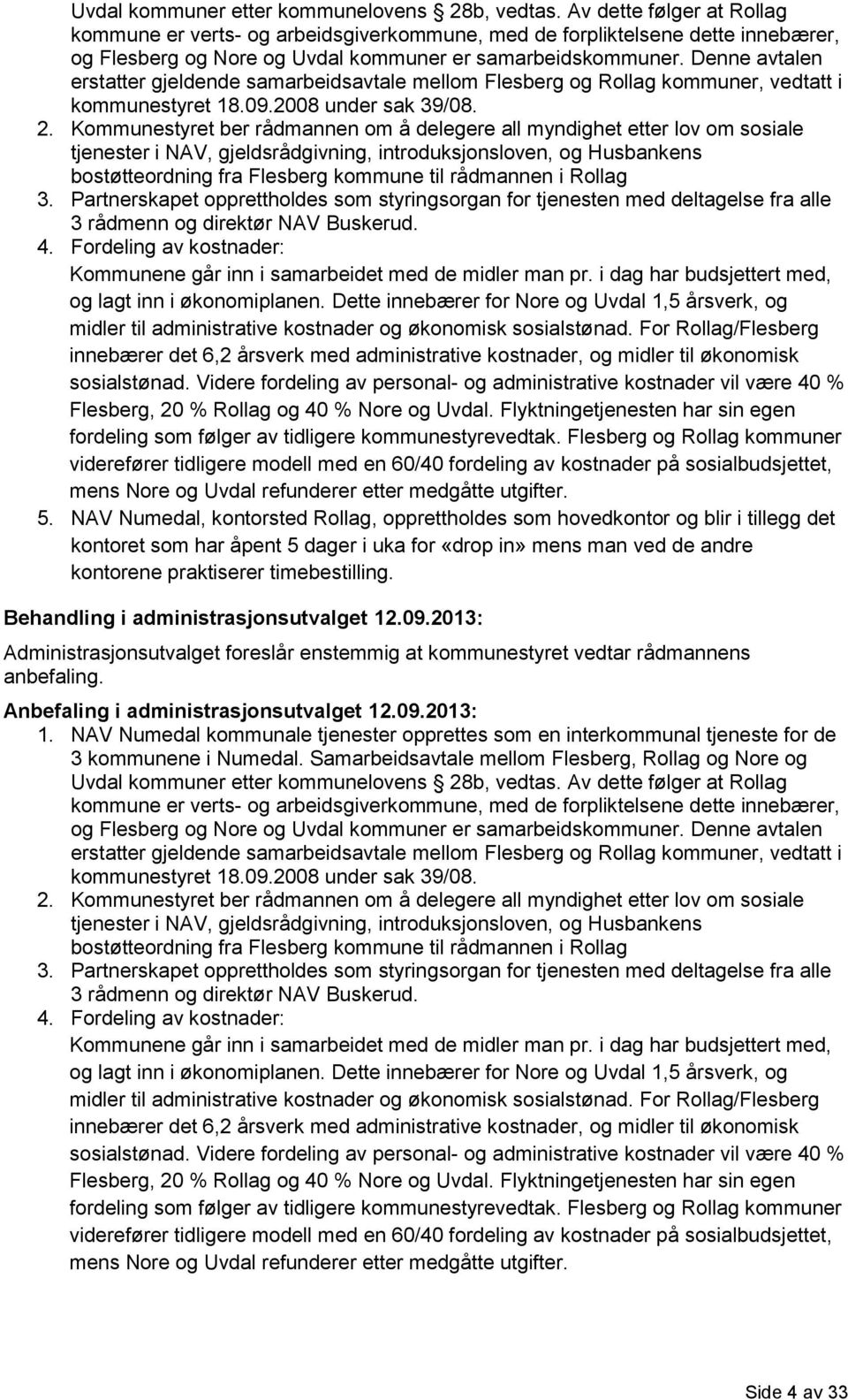 Uvdal kommuner etter kommunelovens § 28b, vedtas. Av dette følger at Rollag kommune er verts- og arbeidsgiverkommune, med de forpliktelsene dette innebærer, og Flesberg og Nore og Uvdal kommuner er samarbeidskommuner. Denne avtalen erstatter gjeldende samarbeidsavtale mellom Flesberg og Rollag kommuner, vedtatt i kommunestyret 18.09.2008 under sak 39/08.
2. Kommunestyret ber rådmannen om å delegere all myndighet etter lov om sosiale tjenester i NAV, gjeldsrådgivning, introduksjonsloven, og Husbankens bostøtteordning fra Flesberg kommune til rådmannen i Rollag
3. Partnerskapet opprettholdes som styringsorgan for tjenesten med deltagelse fra alle 3 rådmenn og direktør NAV Buskerud.
4. Fordeling av kostnader:
Kommunene går inn i samarbeidet med de midler man pr. i dag har budsjettert med, og lagt inn i økonomiplanen. Dette innebærer for Nore og Uvdal 1,5 årsverk, og midler til administrative kostnader og økonomisk sosialstønad. For Rollag/Flesberg innebærer det 6,2 årsverk med administrative kostnader, og midler til økonomisk sosialstønad. Videre fordeling av personal- og administrative kostnader vil være 40 % Flesberg, 20 % Rollag og 40 % Nore og Uvdal. Flyktningetjenesten har sin egen fordeling som følger av tidligere kommunestyrevedtak. Flesberg og Rollag kommuner viderefører tidligere modell med en 60/40 fordeling av kostnader på sosialbudsjettet, mens Nore og Uvdal refunderer etter medgåtte utgifter.
5. NAV Numedal, kontorsted Rollag, opprettholdes som hovedkontor og blir i tillegg det kontoret som har åpent 5 dager i uka for «drop in» mens man ved de andre kontorene praktiserer timebestilling.

Behandling i administrasjonsutvalget 12.09.2013:

Administrasjonsutvalget foreslår enstemmig at kommunestyret vedtar rådmannens anbefaling.

Anbefaling i administrasjonsutvalget 12.09.2013:
1. NAV Numedal kommunale tjenester opprettes som en interkommunal tjeneste for de 3 kommunene i Numedal. Samarbeidsavtale mellom Flesberg, Rollag og Nore og Uvdal kommuner etter kommunelovens § 28b, vedtas. Av dette følger at Rollag kommune er verts- og arbeidsgiverkommune, med de forpliktelsene dette innebærer, og Flesberg og Nore og Uvdal kommuner er samarbeidskommuner. Denne avtalen erstatter gjeldende samarbeidsavtale mellom Flesberg og Rollag kommuner, vedtatt i kommunestyret 18.09.2008 under sak 39/08.
2. Kommunestyret ber rådmannen om å delegere all myndighet etter lov om sosiale tjenester i NAV, gjeldsrådgivning, introduksjonsloven, og Husbankens bostøtteordning fra Flesberg kommune til rådmannen i Rollag
3. Partnerskapet opprettholdes som styringsorgan for tjenesten med deltagelse fra alle 3 rådmenn og direktør NAV Buskerud.
4. Fordeling av kostnader:
Kommunene går inn i samarbeidet med de midler man pr. i dag har budsjettert med, og lagt inn i økonomiplanen. Dette innebærer for Nore og Uvdal 1,5 årsverk, og midler til administrative kostnader og økonomisk sosialstønad. For Rollag/Flesberg innebærer det 6,2 årsverk med administrative kostnader, og midler til økonomisk sosialstønad. Videre fordeling av personal- og administrative kostnader vil være 40 % Flesberg, 20 % Rollag og 40 % Nore og Uvdal. Flyktningetjenesten har sin egen fordeling som følger av tidligere kommunestyrevedtak. Flesberg og Rollag kommuner viderefører tidligere modell med en 60/40 fordeling av kostnader på sosialbudsjettet, mens Nore og Uvdal refunderer etter medgåtte utgifter.

Side 4 av 33